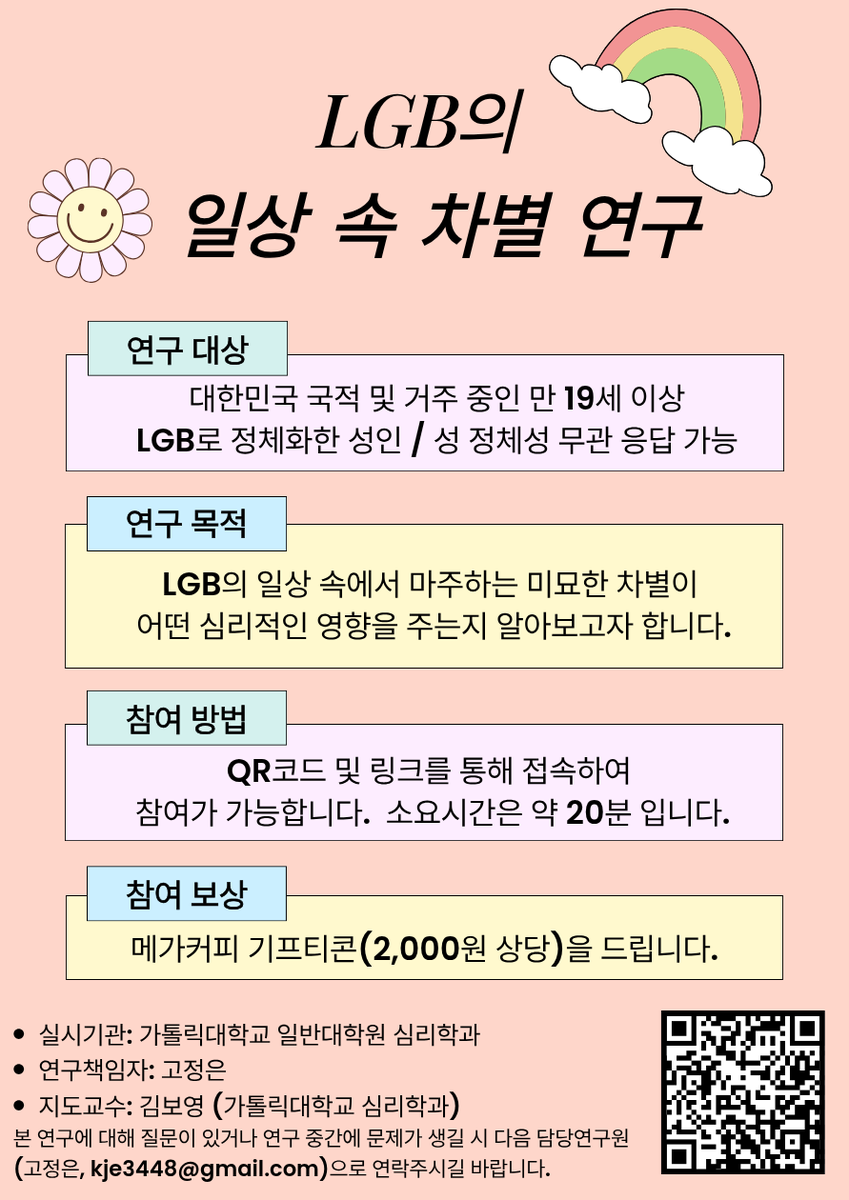 LGB의
일상 속 차별 연구

연구 대상

대한민국 국적 및 거주 중인 만 19세 이상
LGB로 정체화한 성인 / 성 정체성 무관 응답 가능

연구 목적

LGB의 일상 속에서 마주하는 미묘한 차별이
어떤 심리적인 영향을 주는지 알아보고자 합니다.

참여 방법

QR코드 및 링크를 통해 접속하여
참여가 가능합니다. 소요시간은 약 20분 입니다.

참여 보상

메가커피 기프티콘(2,000원 상당)을 드립니다.

• 실시기관: 가톨릭대학교 일반대학원 심리학과
• 연구책임자: 고정은
• 지도교수: 김보영 (가톨릭대학교 심리학과)
본 연구에 대해 질문이 있거나 연구 중간에 문제가 생길 시 다음 담당연구원 (고정은, kje3448@gmail.com)으로 연락주시길 바랍니다.